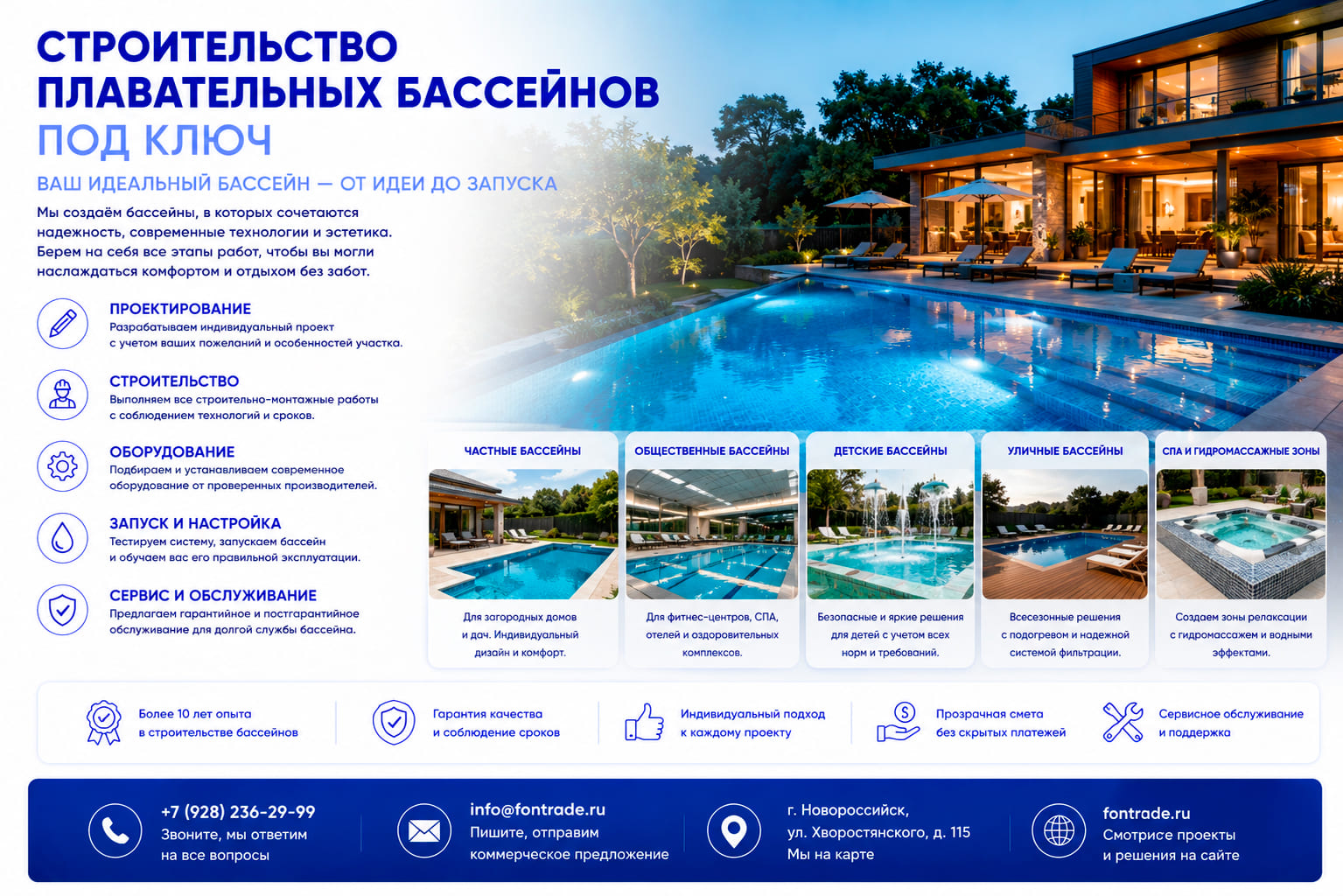 СТРОИТЕЛЬСТВО ПЛАВАТЕЛЬНЫХ БАССЕЙНОВ ПОД КЛЮЧ

ВАШ ИДЕАЛЬНЫЙ БАССЕЙН — ОТ ИДЕИ ДО ЗАПУСКА

Мы создаём бассейны, в которых сочетаются надежность, современные технологии и эстетика. Берем на себя все этапы работ, чтобы вы могли наслаждаться комфортом и отдыхом без забот.

ПРОЕКТИРОВАНИЕ
Разрабатываем индивидуальный проект с учетом ваших пожеланий и особенностей участка.

СТРОИТЕЛЬСТВО
Выполняем все строительно-монтажные работы с соблюдением технологий и сроков.

ОБОРУДОВАНИЕ
Подбираем и устанавливаем современное оборудование от проверенных производителей.

ЗАПУСК И НАСТРОЙКА
Тестируем систему, запускаем бассейн и обучаем вас его правильной эксплуатации.

СЕРВИС И ОБСЛУЖИВАНИЕ
Предлагаем гарантийное и постгарантийное обслуживание для долгой службы бассейна.

ЧАСТНЫЕ БАССЕЙНЫ
Для загородных домов и дач. Индивидуальный дизайн и комфорт.

ОБЩЕСТВЕННЫЕ БАССЕЙНЫ
Для фитнес-центров, СПА, отелей и оздоровительных комплексов.

ДЕТСКИЕ БАССЕЙНЫ
Безопасные и яркие решения для детей с учетом всех норм и требований.

УЛИЧНЫЕ БАССЕЙНЫ
Всесезонные решения с подогревом и надежной системой фильтрации.

СПА И ГИДРОМАССАЖНЫЕ ЗОНЫ
Создаем зоны релаксации с гидромассажем и водными эффектами.

Более 10 лет опыта в строительстве бассейнов

Гарантия качества и соблюдение сроков

Индивидуальный подход к каждому проекту

Прозрачная смета без скрытых платежей

Сервисное обслуживание и поддержка

+7 (928) 236-29-99
Звоните, мы ответим на все вопросы

info@fontrade.ru
Пишите, отправим коммерческое предложение

г. Новороссийск, ул. Хворостянского, д. 115
Мы на карте

fontrade.ru
Смотрисе проекты и решения на сайте